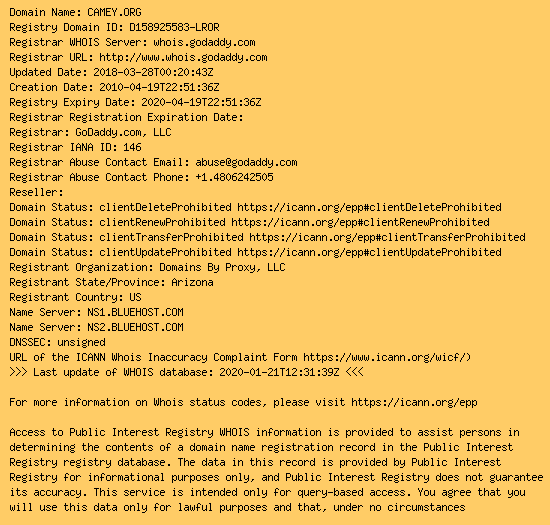 Domain Name: CAMEY.ORG
Registry Domain ID: D158925583-LROR
Registrar WHOIS Server: whois.godaddy.com
Registrar URL: http://www.whois.godaddy.com
Updated Date: 2018-03-28T00:20:43Z
Creation Date: 2010-04-19T22:51:36Z
Registry Expiry Date: 2020-04-19T22:51:36Z
Registrar Registration Expiration Date:
Registrar: GoDaddy.com, LLC
Registrar IANA ID: 146
Registrar Abuse Contact Email: abuse@godaddy.com
Registrar Abuse Contact Phone: +1.4806242505
Reseller:
Domain Status: clientDeleteProhibited https://icann.org/epp#clientDeleteProhibited
Domain Status: clientRenewProhibited https://icann.org/epp#clientRenewProhibited
Domain Status: clientTransferProhibited https://icann.org/epp#clientTransferProhibited
Domain Status: clientUpdateProhibited https://icann.org/epp#clientUpdateProhibited
Registrant Organization: Domains By Proxy, LLC
Registrant State/Province: Arizona
Registrant Country: US
Name Server: NS1.BLUEHOST.COM
Name Server: NS2.BLUEHOST.COM
DNSSEC: unsigned
URL of the ICANN Whois Inaccuracy Complaint Form https://www.icann.org/wicf/)
>>> Last update of WHOIS database: 2020-01-21T12:31:39Z <<<

For more information on Whois status codes, please visit https://icann.org/epp

Access to Public Interest Registry WHOIS information is provided to assist persons in determining the contents of a domain name registration record in the Public Interest Registry registry database. The data in this record is provided by Public Interest Registry for informational purposes only, and Public Interest Registry does not guarantee its accuracy. This service is intended only for query-based access. You agree that you will use this data only for lawful purposes and that, under no circumstances